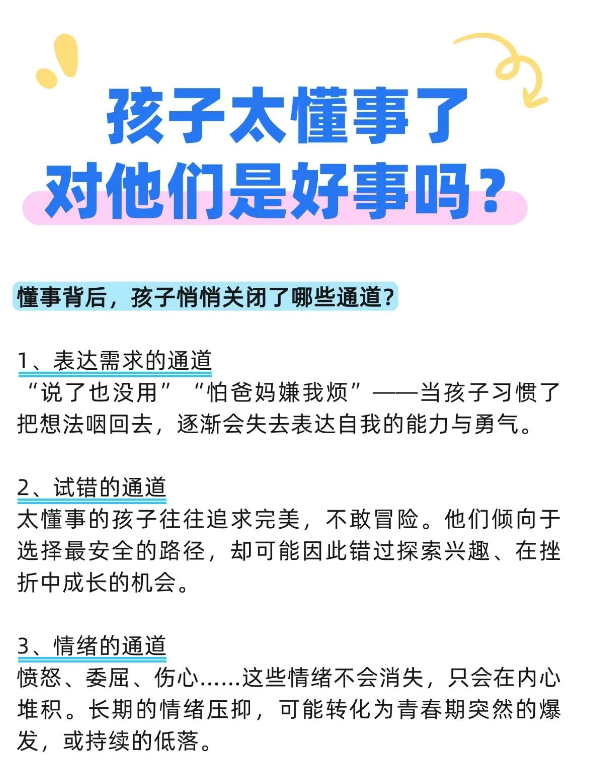 孩子太懂事了
对他们是好事吗？

懂事背后，孩子悄悄关闭了哪些通道？

1、表达需求的通道
“说了也没用”“怕爸妈嫌我烦”——当孩子习惯了把想法咽回去，逐渐会失去表达自我的能力与勇气。

2、试错的通道
太懂事的孩子往往追求完美，不敢冒险。他们倾向于选择最安全的路径，却可能因此错过探索兴趣、在挫折中成长的机会。

3、情绪的通道
愤怒、委屈、伤心……这些情绪不会消失，只会在内心堆积。长期的情绪压抑，可能转化为青春期突然的爆发，或持续的低落。